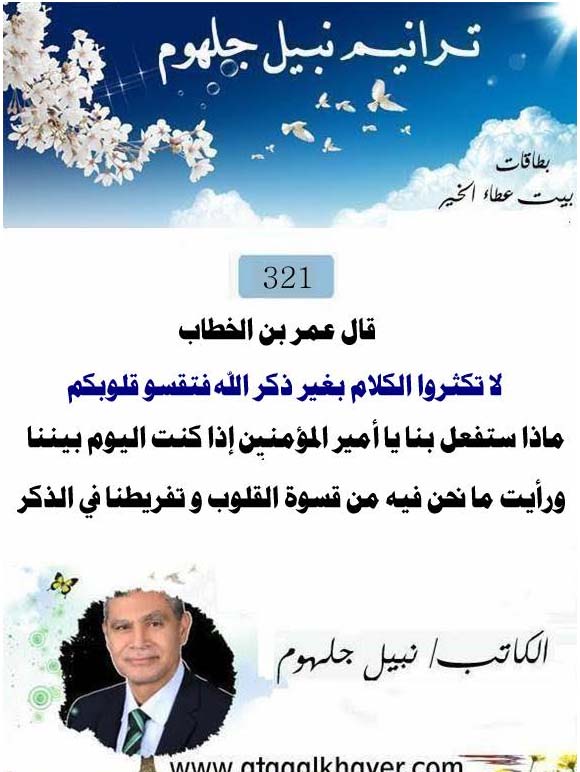 ترانيم نبيل جلهوم

بطاقات
بيت عطاء الخير

321

قال عمر بن الخطاب

لا تكثروا الكلام بغير ذكر الله فتقسو قلوبكم

ماذا ستفعل بنا يا أمير المؤمنين إذا كنت اليوم بيننا

ورأيت ما نحن فيه من قسوة القلوب و تفريطنا في الذكر

الكاتب/ نبيل جلهوم

www.ataaalkhayer.com